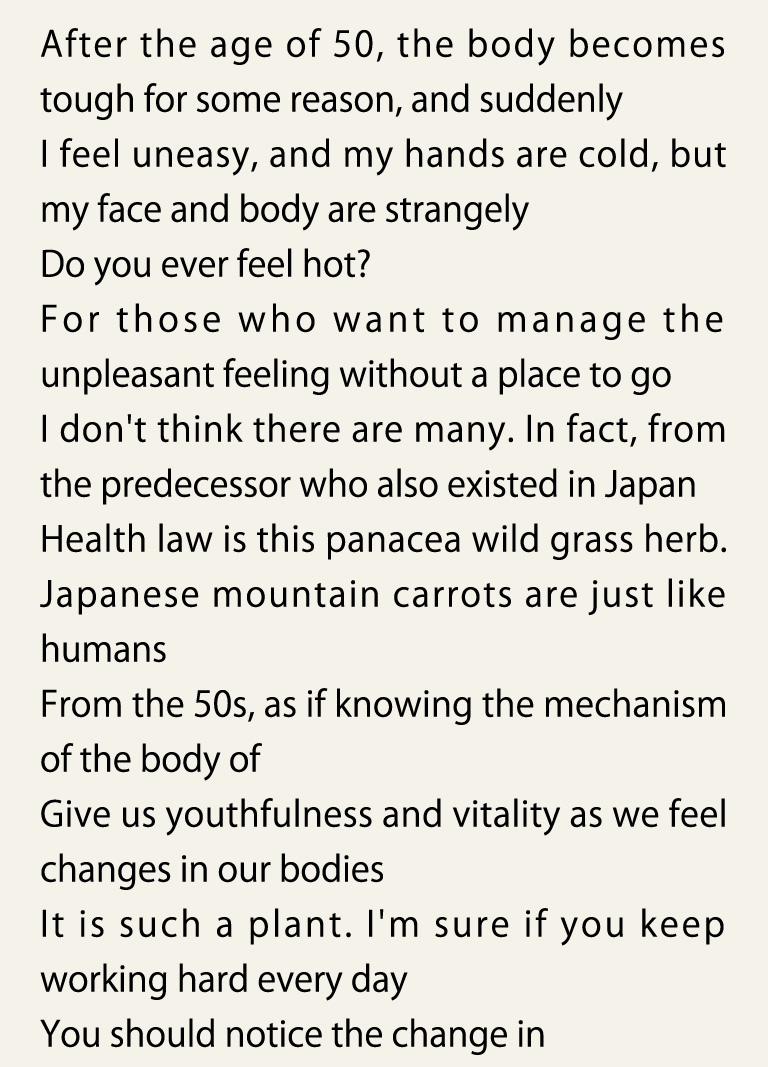 After the age of 50, the body becomes tough for some reason, and suddenly

I feel uneasy, and my hands are cold, but my face and body are strangely

Do you ever feel hot?

For those who want to manage the unpleasant feeling without a place to go

I don't think there are many. In fact, from the predecessor who also existed in Japan

Health law is this panacea wild grass herb.

Japanese mountain carrots are just like humans

From the 50s, as if knowing the mechanism of the body of

Give us youthfulness and vitality as we feel changes in our bodies

It is such a plant. I'm sure if you keep working hard every day

You should notice the change in